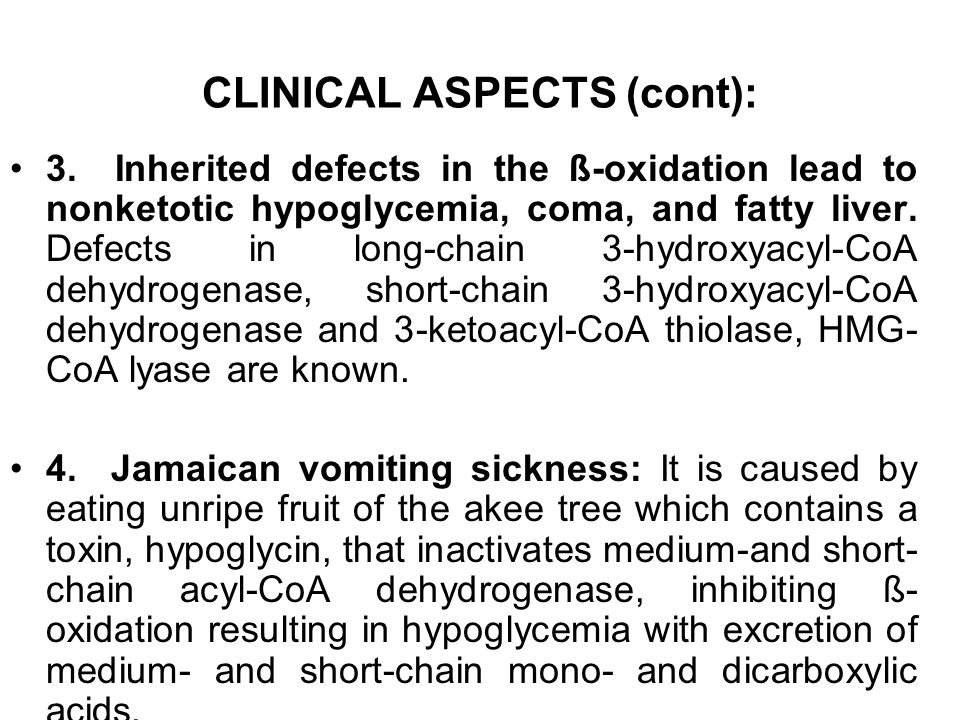 CLINICAL ASPECTS (cont):

• 3. Inherited defects in the ß-oxidation lead to nonketotic hypoglycemia, coma, and fatty liver. Defects in long-chain 3-hydroxyacyl-CoA dehydrogenase, short-chain 3-hydroxyacyl-CoA dehydrogenase and 3-ketoacyl-CoA thiolase, HMG-CoA lyase are known.

• 4. Jamaican vomiting sickness: It is caused by eating unripe fruit of the akee tree which contains a toxin, hypoglycin, that inactivates medium-and short-chain acyl-CoA dehydrogenase, inhibiting ß-oxidation resulting in hypoglycemia with excretion of medium- and short-chain mono- and dicarboxylic acids.